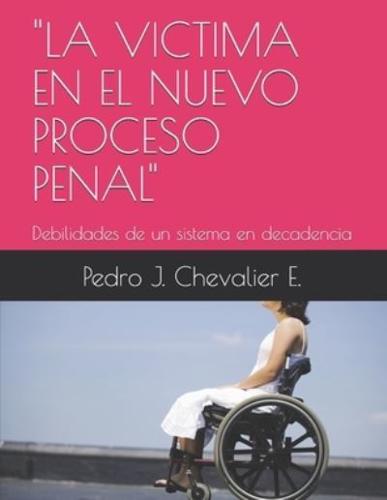 "LA VICTIMA EN EL NUEVO PROCESO PENAL"

Debilidades de un sistema en decadencia

Pedro J. Chevalier E.